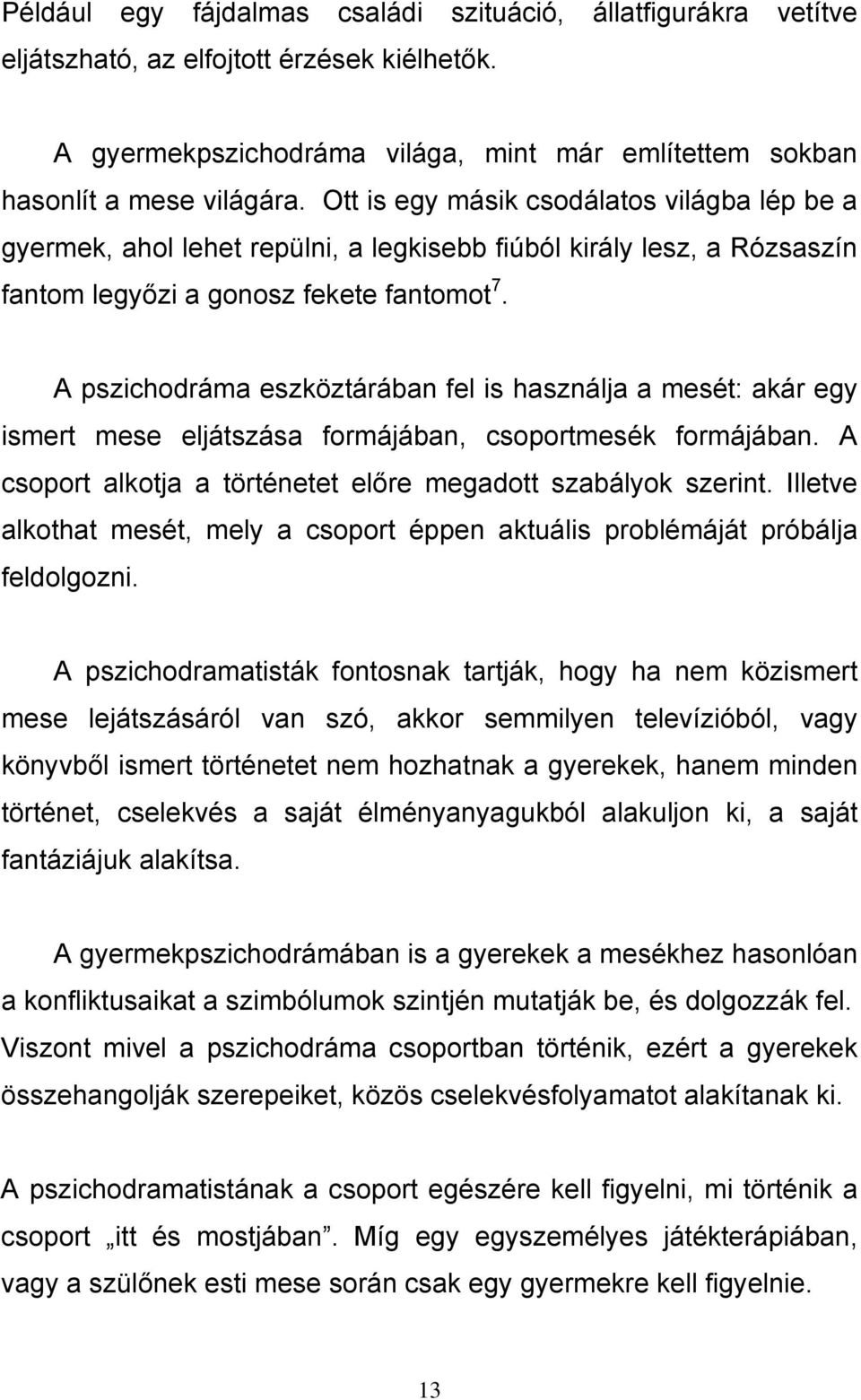 Például egy fájdalmas családi szituáció, állatfigurákra vetítve eljátszható, az elfojtott érzések kiélhetők.

A gyermekpszichodráma világa, mint már említettem sokban hasonlít a mese világára. Ott is egy másik csodálatos világba lép be a gyermek, ahol lehet repülni, a legkisebb fiúból király lesz, a Rózsaszín fantom legyőzi a gonosz fekete fantomot$^7$.

A pszichodráma eszköztárában fel is használja a mesét: akár egy ismert mese eljátszása formájában, csoportmesék formájában. A csoport alkotja a történetet előre megadott szabályok szerint. Illetve alkothat mesét, mely a csoport éppen aktuális problémáját próbálja feldolgozni.

A pszichodramatisták fontosnak tartják, hogy ha nem közismert mese lejátszásáról van szó, akkor semmilyen televízióból, vagy könyvből ismert történetet nem hozhatnak a gyerekek, hanem minden történet, cselekvés a saját élményanyagukból alakuljon ki, a saját fantáziájuk alakítsa.

A gyermekpszichodrámában is a gyerekek a mesékhez hasonlóan a konfliktusaikat a szimbólumok szintjén mutatják be, és dolgozzák fel. Viszont mivel a pszichodráma csoportban történik, ezért a gyerekek összehangolják szerepeiket, közös cselekvésfolyamatot alakítanak ki.

A pszichodramatistának a csoport egészére kell figyelni, mi történik a csoport „itt és mostjában”. Míg egy egyszemélyes játékterápiában, vagy a szülőnek esti mese során csak egy gyermekre kell figyelnie.

13